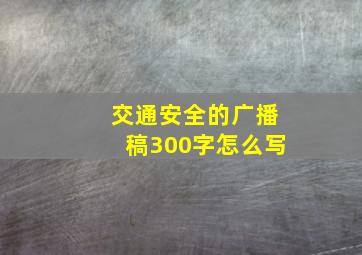 交通安全的广播稿300字怎么写